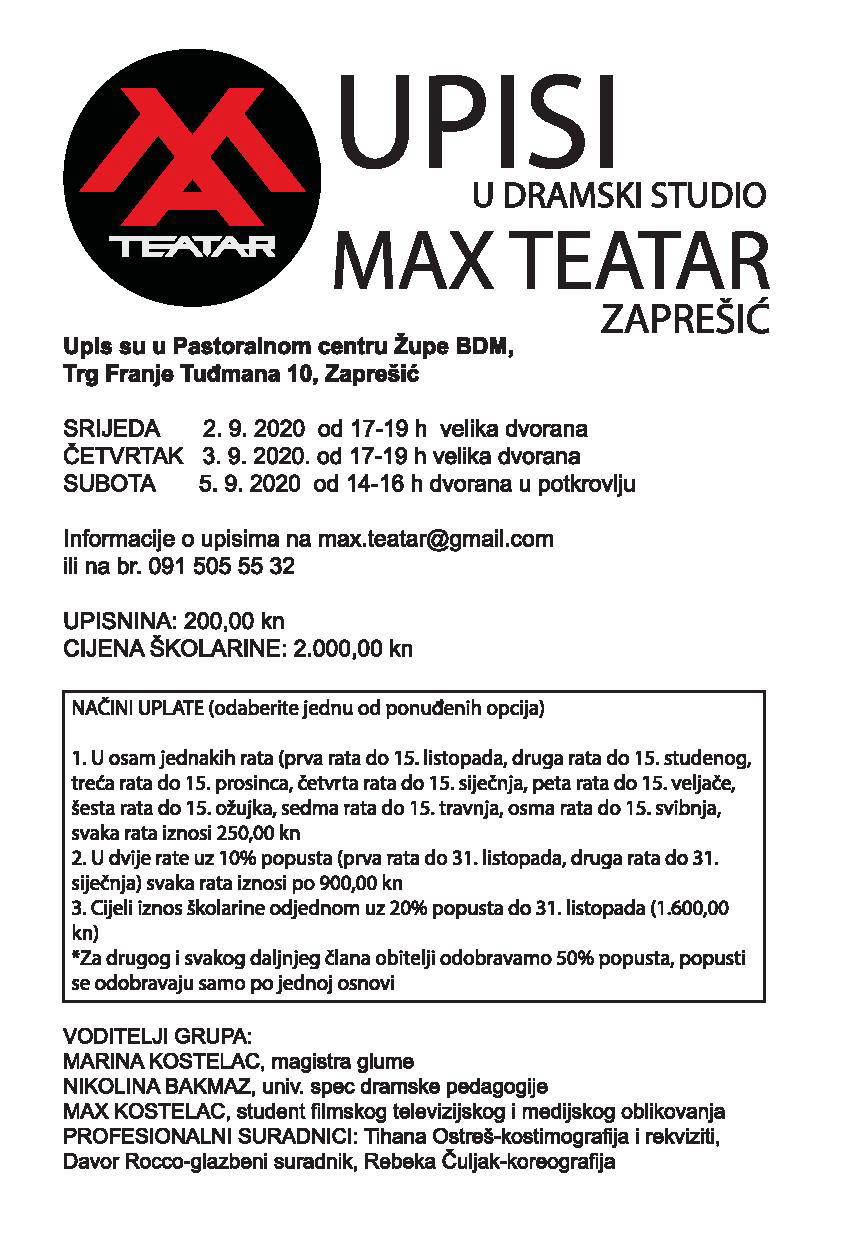 TEATAR

UPISI
U DRAMSKI STUDIO
MAX TEATAR
ZAPREŠIĆ

Upis su u Pastoralnom centru Župe BDM,
Trg Franje Tuđmana 10, Zaprešić

SRIJEDA 2. 9. 2020 od 17-19 h velika dvorana
ČETVRTAK 3. 9. 2020. od 17-19 h velika dvorana
SUBOTA 5. 9. 2020 od 14-16 h dvorana u potkrovlju

Informacije o upisima na max.teatar@gmail.com
ili na br. 091 505 55 32

UPISNINA: 200,00 kn
CIJENA ŠKOLARINE: 2.000,00 kn

NAČINI UPLATE (odaberite jednu od ponuđenih opcija)

1. U osam jednakih rata (prva rata do 15. listopada, druga rata do 15. studenog, treća rata do 15. prosinca, četvrta rata do 15. siječnja, peta rata do 15. veljače, šesta rata do 15. ožujka, sedma rata do 15. travnja, osma rata do 15. svibnja, svaka rata iznosi 250,00 kn
2. U dvije rate uz 10% popusta (prva rata do 31. listopada, druga rata do 31. siječnja) svaka rata iznosi po 900,00 kn
3. Cijeli iznos školarine odjednom uz 20% popusta do 31. listopada (1.600,00 kn)
*Za drugog i svakog daljnjeg člana obitelji odobravamo 50% popusta, popusti se odobravaju samo po jednoj osnovi

VODITELJI GRUPA:
MARINA KOSTELAC, magistra glume
NIKOLINA BAKMAZ, univ. spec dramske pedagogije
MAX KOSTELAC, student filmskog televizijskog i medijskog oblikovanja
PROFESIONALNI SURADNICI: Tihana Ostreš-kostimografija i rekviziti, Davor Rocco-glazbeni suradnik, Rebeka Čuljak-koreografija